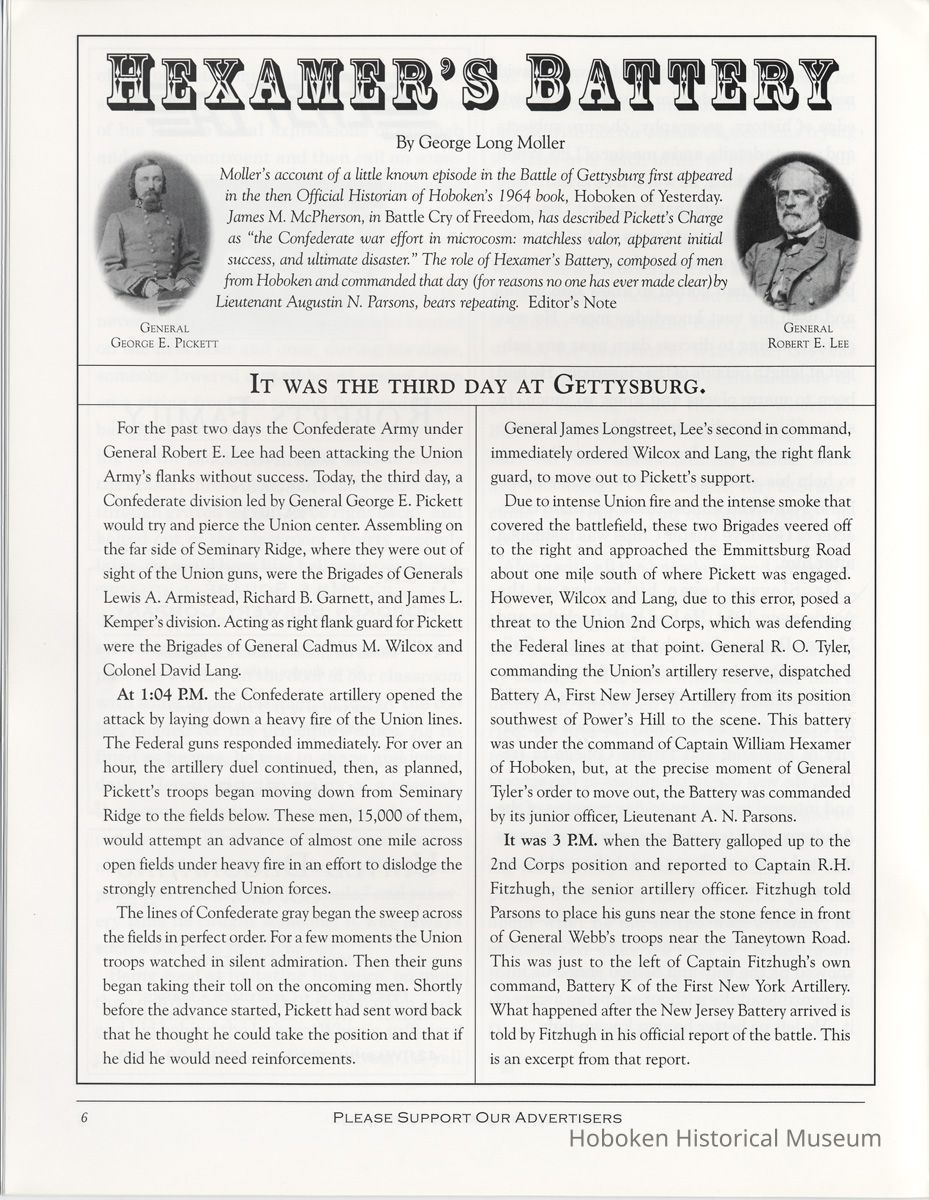 HEXAMER'S BATTERY

By George Long Moller

Moller's account of a little known episode in the Battle of Gettysburg first appeared in the then Official Historian of Hoboken's 1964 book, Hoboken of Yesterday. James M. McPherson, in Battle Cry of Freedom, has described Pickett's Charge as "the Confederate war effort in microcosm: matchless valor, apparent initial success, and ultimate disaster." The role of Hexamer's Battery, composed of men from Hoboken and commanded that day (for reasons no one has ever made clear) by Lieutenant Augustin N. Parsons, bears repeating. Editor's Note

GENERAL GEORGE E. PICKETT

GENERAL ROBERT E. LEE

IT WAS THE THIRD DAY AT GETTYSBURG.

For the past two days the Confederate Army under General Robert E. Lee had been attacking the Union Army's flanks without success. Today, the third day, a Confederate division led by General George E. Pickett would try and pierce the Union center. Assembling on the far side of Seminary Ridge, where they were out of sight of the Union guns, were the Brigades of Generals Lewis A. Armistead, Richard B. Garnett, and James L. Kemper's division. Acting as right flank guard for Pickett were the Brigades of General Cadmus M. Wilcox and Colonel David Lang.

At 1:04 P.M. the Confederate artillery opened the attack by laying down a heavy fire of the Union lines. The Federal guns responded immediately. For over an hour, the artillery duel continued, then, as planned, Pickett's troops began moving down from Seminary Ridge to the fields below. These men, 15,000 of them, would attempt an advance of almost one mile across open fields under heavy fire in an effort to dislodge the strongly entrenched Union forces.

The lines of Confederate gray began the sweep across the fields in perfect order. For a few moments the Union troops watched in silent admiration. Then their guns began taking their toll on the oncoming men. Shortly before the advance started, Pickett had sent word back that he thought he could take the position and that if he did he would need reinforcements.

General James Longstreet, Lee's second in command, immediately ordered Wilcox and Lang, the right flank guard, to move out to Pickett's support.

Due to intense Union fire and the intense smoke that covered the battlefield, these two Brigades veered off to the right and approached the Emmittsburg Road about one mile south of where Pickett was engaged. However, Wilcox and Lang, due to this error, posed a threat to the Union 2nd Corps, which was defending the Federal lines at that point. General R. O. Tyler, commanding the Union's artillery reserve, dispatched Battery A, First New Jersey Artillery from its position southwest of Power's Hill to the scene. This battery was under the command of Captain William Hexamer of Hoboken, but, at the precise moment of General Tyler's order to move out, the Battery was commanded by its junior officer, Lieutenant A. N. Parsons.

It was 3 P.M. when the Battery galloped up to the 2nd Corps position and reported to Captain R.H. Fitzhugh, the senior artillery officer. Fitzhugh told Parsons to place his guns near the stone fence in front of General Webb's troops near the Taneytown Road. This was just to the left of Captain Fitzhugh's own command, Battery K of the First New York Artillery. What happened after the New Jersey Battery arrived is told by Fitzhugh in his official report of the battle. This is an excerpt from that report.

6 PLEASE SUPPORT OUR ADVERTISERS

Hoboken Historical Museum